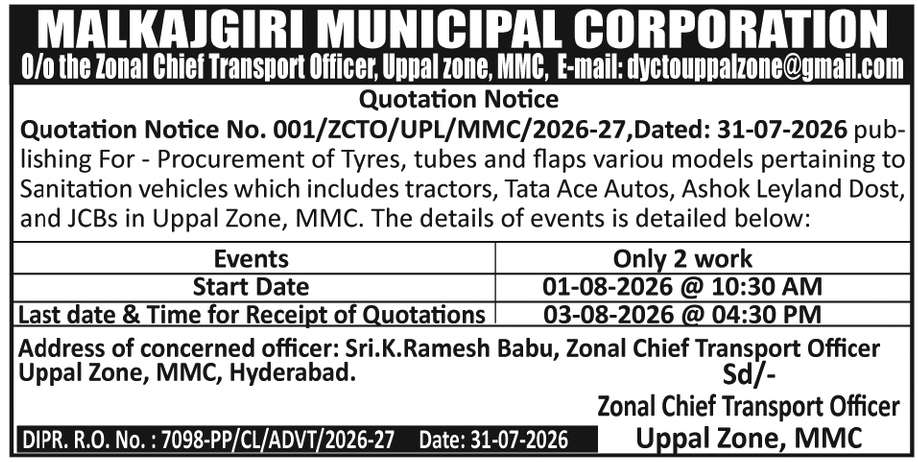 MALKAJGIRI MUNICIPAL CORPORATION
O/o the Zonal Chief Transport Officer, Uppal zone, MMC, E-mail: dyctouppalzone@gmail.com

Quotation Notice

Quotation Notice No. 001/ZCTO/UPL/MMC/2026-27,Dated: 31-07-2026 publishing For - Procurement of Tyres, tubes and flaps variou models pertaining to Sanitation vehicles which includes tractors, Tata Ace Autos, Ashok Leyland Dost, and JCBs in Uppal Zone, MMC. The details of events is detailed below:

| Events | Only 2 work |
|---|---|
| Start Date | 01-08-2026 @ 10:30 AM |
| Last date & Time for Receipt of Quotations | 03-08-2026 @ 04:30 PM |

Address of concerned officer: Sri.K.Ramesh Babu, Zonal Chief Transport Officer Uppal Zone, MMC, Hyderabad.

Sd/-
Zonal Chief Transport Officer
Uppal Zone, MMC

DIPR. R.O. No. : 7098-PP/CL/ADVT/2026-27 Date: 31-07-2026